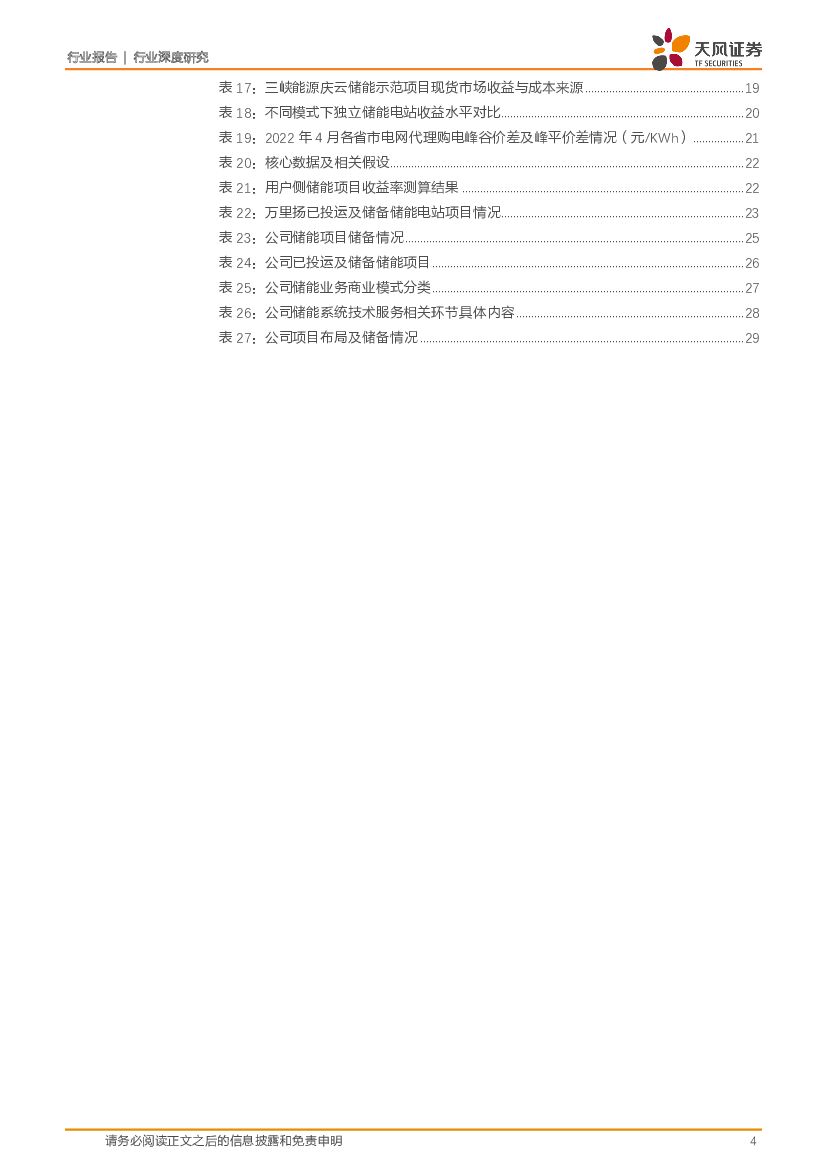 行业报告 | 行业深度研究

天风证券
TF SECURITIES

表17:三峡能源庆云储能示范项目现货市场收益与成本来源 19
表18:不同模式下独立储能电站收益水平对比 20
表19:2022年4月各省市电网代理购电峰谷价差及峰平价差情况(元/KWh) 21
表20:核心数据及相关假设 22
表21:用户侧储能项目收益率测算结果 22
表22:万里扬已投运及储备储能电站项目情况 23
表23:公司储能项目储备情况 25
表24:公司已投运及储备储能项目 26
表25:公司储能业务商业模式分类 27
表26:公司储能系统技术服务相关环节具体内容 28
表27:公司项目布局及储备情况 29

请务必阅读正文之后的信息披露和免责申明 4